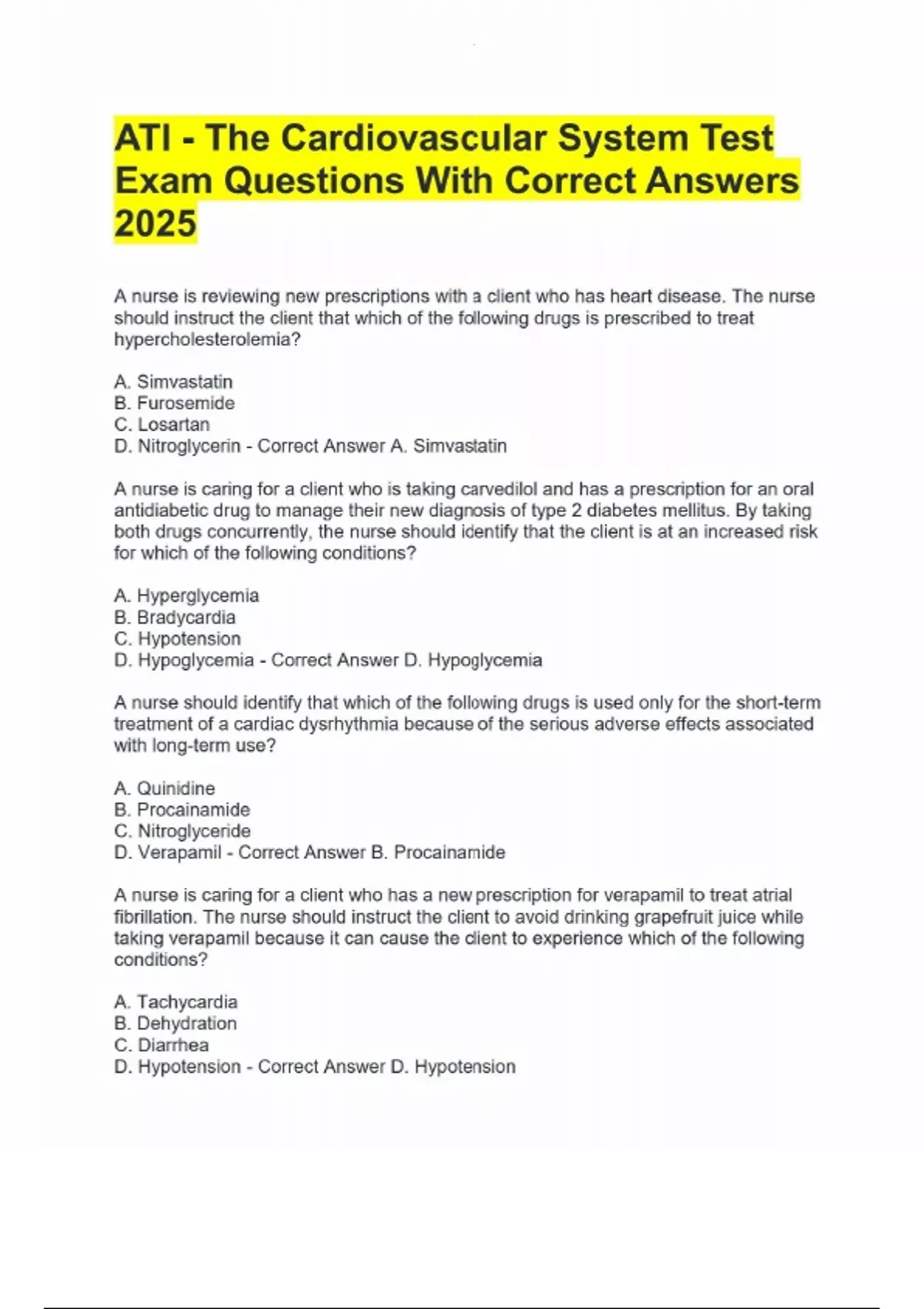 ATI - The Cardiovascular System Test Exam Questions With Correct Answers 2025

A nurse is reviewing new prescriptions with a client who has heart disease. The nurse should instruct the client that which of the following drugs is prescribed to treat hypercholesterolemia?

A. Simvastatin
B. Furosemide
C. Losartan
D. Nitroglycerin - Correct Answer A. Simvastatin

A nurse is caring for a client who is taking carvedilol and has a prescription for an oral antidiabetic drug to manage their new diagnosis of type 2 diabetes mellitus. By taking both drugs concurrently, the nurse should identify that the client is at an increased risk for which of the following conditions?

A. Hyperglycemia
B. Bradycardia
C. Hypotension
D. Hypoglycemia - Correct Answer D. Hypoglycemia

A nurse should identify that which of the following drugs is used only for the short-term treatment of a cardiac dysrhythmia because of the serious adverse effects associated with long-term use?

A. Quinidine
B. Procainamide
C. Nitroglyceride
D. Verapamil - Correct Answer B. Procainamide

A nurse is caring for a client who has a new prescription for verapamil to treat atrial fibrillation. The nurse should instruct the client to avoid drinking grapefruit juice while taking verapamil because it can cause the client to experience which of the following conditions?

A. Tachycardia
B. Dehydration
C. Diarrhea
D. Hypotension - Correct Answer D. Hypotension